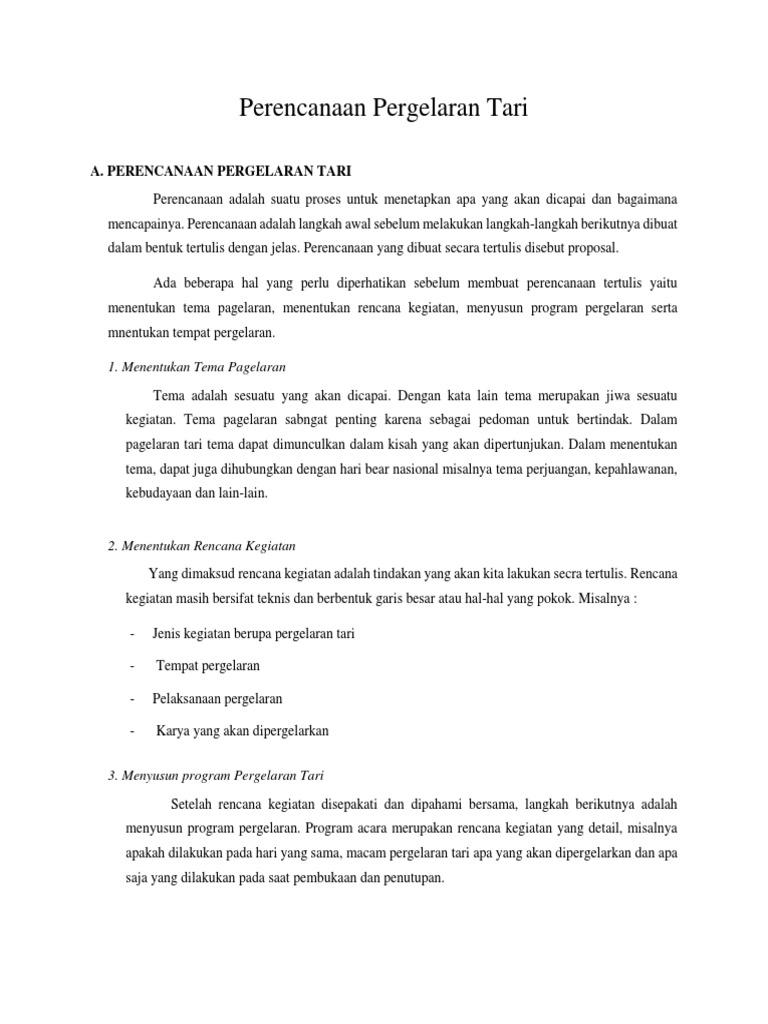 Perencanaan Pergelaran Tari

A. PERENCANAAN PERGELARAN TARI

Perencanaan adalah suatu proses untuk menetapkan apa yang akan dicapai dan bagaimana mencapainya. Perencanaan adalah langkah awal sebelum melakukan langkah-langkah berikutnya dibuat dalam bentuk tertulis dengan jelas. Perencanaan yang dibuat secara tertulis disebut proposal.

Ada beberapa hal yang perlu diperhatikan sebelum membuat perencanaan tertulis yaitu menentukan tema pagelaran, menentukan rencana kegiatan, menyusun program pergelaran serta mnentukan tempat pergelaran.

1. Menentukan Tema Pagelaran

Tema adalah sesuatu yang akan dicapai. Dengan kata lain tema merupakan jiwa sesuatu kegiatan. Tema pagelaran sabngat penting karena sebagai pedoman untuk bertindak. Dalam pagelaran tari tema dapat dimunculkan dalam kisah yang akan dipertunjukan. Dalam menentukan tema, dapat juga dihubungkan dengan hari bear nasional misalnya tema perjuangan, kepahlawanan, kebudayaan dan lain-lain.

2. Menentukan Rencana Kegiatan

Yang dimaksud rencana kegiatan adalah tindakan yang akan kita lakukan secra tertulis. Rencana kegiatan masih bersifat teknis dan berbentuk garis besar atau hal-hal yang pokok. Misalnya :

- Jenis kegiatan berupa pergelaran tari
- Tempat pergelaran
- Pelaksanaan pergelaran
- Karya yang akan dipergelarkan

3. Menyusun program Pergelaran Tari

Setelah rencana kegiatan disepakati dan dipahami bersama, langkah berikutnya adalah menyusun program pergelaran. Program acara merupakan rencana kegiatan yang detail, misalnya apakah dilakukan pada hari yang sama, macam pergelaran tari apa yang akan dipergelarkan dan apa saja yang dilakukan pada saat pembukaan dan penutupan.